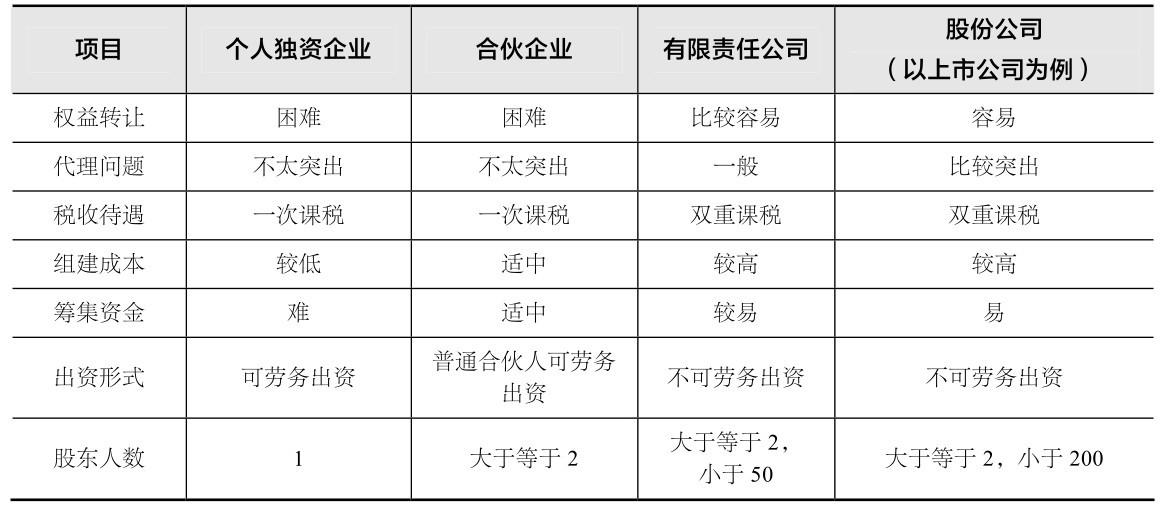 | 项目 | 个人独资企业 | 合伙企业 | 有限责任公司 | 股份公司（以上市公司为例） |
|---|---|---|---|---|
| 权益转让 | 困难 | 困难 | 比较容易 | 容易 |
| 代理问题 | 不太突出 | 不太突出 | 一般 | 比较突出 |
| 税收待遇 | 一次课税 | 一次课税 | 双重课税 | 双重课税 |
| 组建成本 | 较低 | 适中 | 较高 | 较高 |
| 筹集资金 | 难 | 适中 | 较易 | 易 |
| 出资形式 | 可劳务出资 | 普通合伙人可劳务出资 | 不可劳务出资 | 不可劳务出资 |
| 股东人数 | 1 | 大于等于2 | 大于等于2，小于50 | 大于等于2，小于200 |